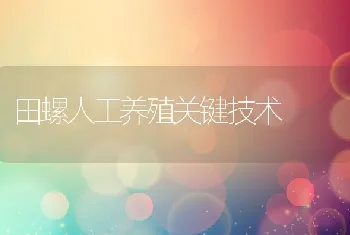 田螺人工养殖关键技术